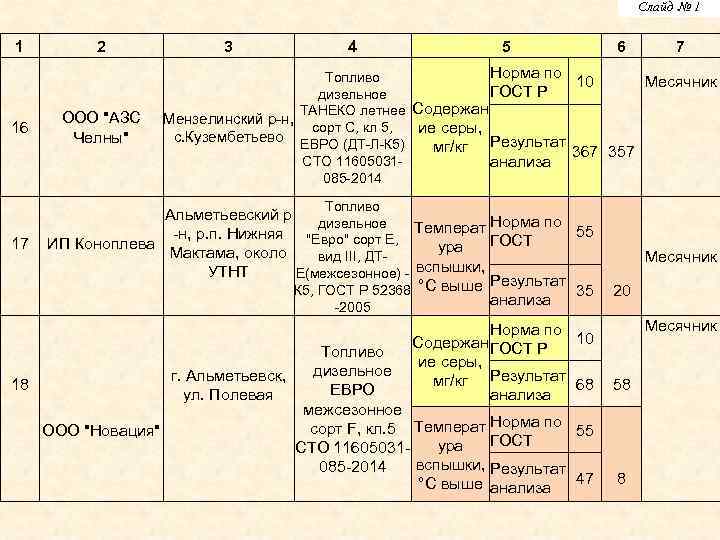 Слайд № 1

| 1 | 2 | 3 | 4 | 5 | | | 6 | 7 |
|---|---|---|---|---|---|---|---|---|
| 16 | ООО "АЗС Челны" | Мензелинский р-н, с.Кузембетьево | Топливо дизельное ТАНЕКО летнее сорт С, кл 5, ЕВРО (ДТ-Л-К5) СТО 11605031-085-2014 | Содержание серы, мг/кг | Норма по ГОСТ Р | 10 | | Месячник |
| | | | | | Результат анализа | 367 | 357 | |
| 17 | ИП Коноплева | Альметьевский р-н, р.п. Нижняя Мактама, около УТНТ | Топливо дизельное "Евро" сорт Е, вид III, ДТ-Е(межсезонное) - К5, ГОСТ Р 52368-2005 | Температура вспышки, °С выше | Норма по ГОСТ | 55 | | Месячник |
| | | | | | Результат анализа | 35 | 20 | |
| 18 | ООО "Новация" | г. Альметьевск, ул. Полевая | Топливо дизельное ЕВРО межсезонное сорт F, кл.5 СТО 11605031-085-2014 | Содержание серы, мг/кг | Норма по ГОСТ Р | 10 | | Месячник |
| | | | | | Результат анализа | 68 | 58 | |
| | | | | Температура вспышки, °С выше | Норма по ГОСТ | 55 | | |
| | | | | | Результат анализа | 47 | 8 | |